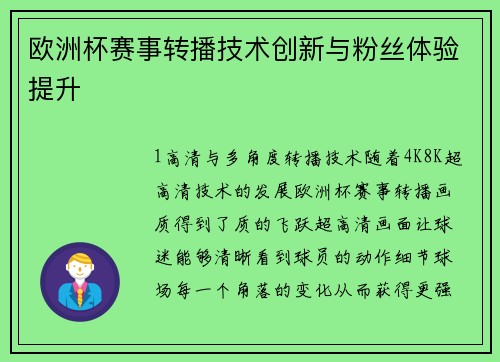 欧洲杯赛事转播技术创新与粉丝体验提升

1高清与多角度转播技术随着4K8K超高清技术的发展欧洲杯赛事转播画质得到了质的飞跃超高清画面让球迷能够清晰看到球员的动作细节球场每一个角落的变化从而获得更强